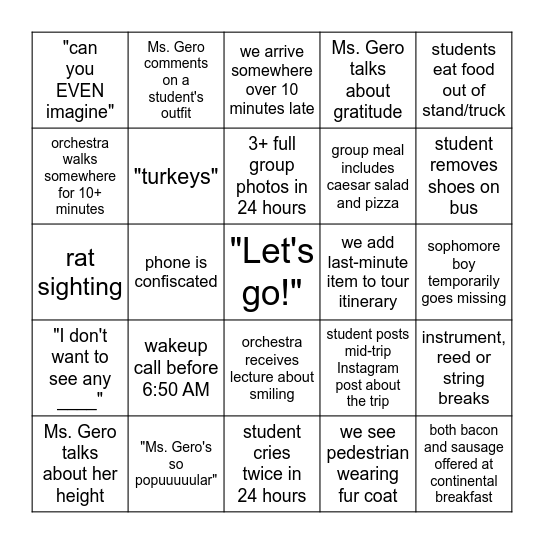 | | | | | |
|---|---|---|---|---|
| "can you EVEN imagine" | Ms. Gero comments on a student's outfit | we arrive somewhere over 10 minutes late | Ms. Gero talks about gratitude | students eat food out of stand/truck |
| orchestra walks somewhere for 10+ minutes | "turkeys" | 3+ full group photos in 24 hours | group meal includes caesar salad and pizza | student removes shoes on bus |
| rat sighting | phone is confiscated | "Let's go!" | we add last-minute item to tour itinerary | sophomore boy temporarily goes missing |
| "I don't want to see any ____" | wakeup call before 6:50 AM | orchestra receives lecture about smiling | student posts mid-trip Instagram post about the trip | instrument, reed or string breaks |
| Ms. Gero talks about her height | "Ms. Gero's so popuuuuular" | student cries twice in 24 hours | we see pedestrian wearing fur coat | both bacon and sausage offered at continental breakfast |